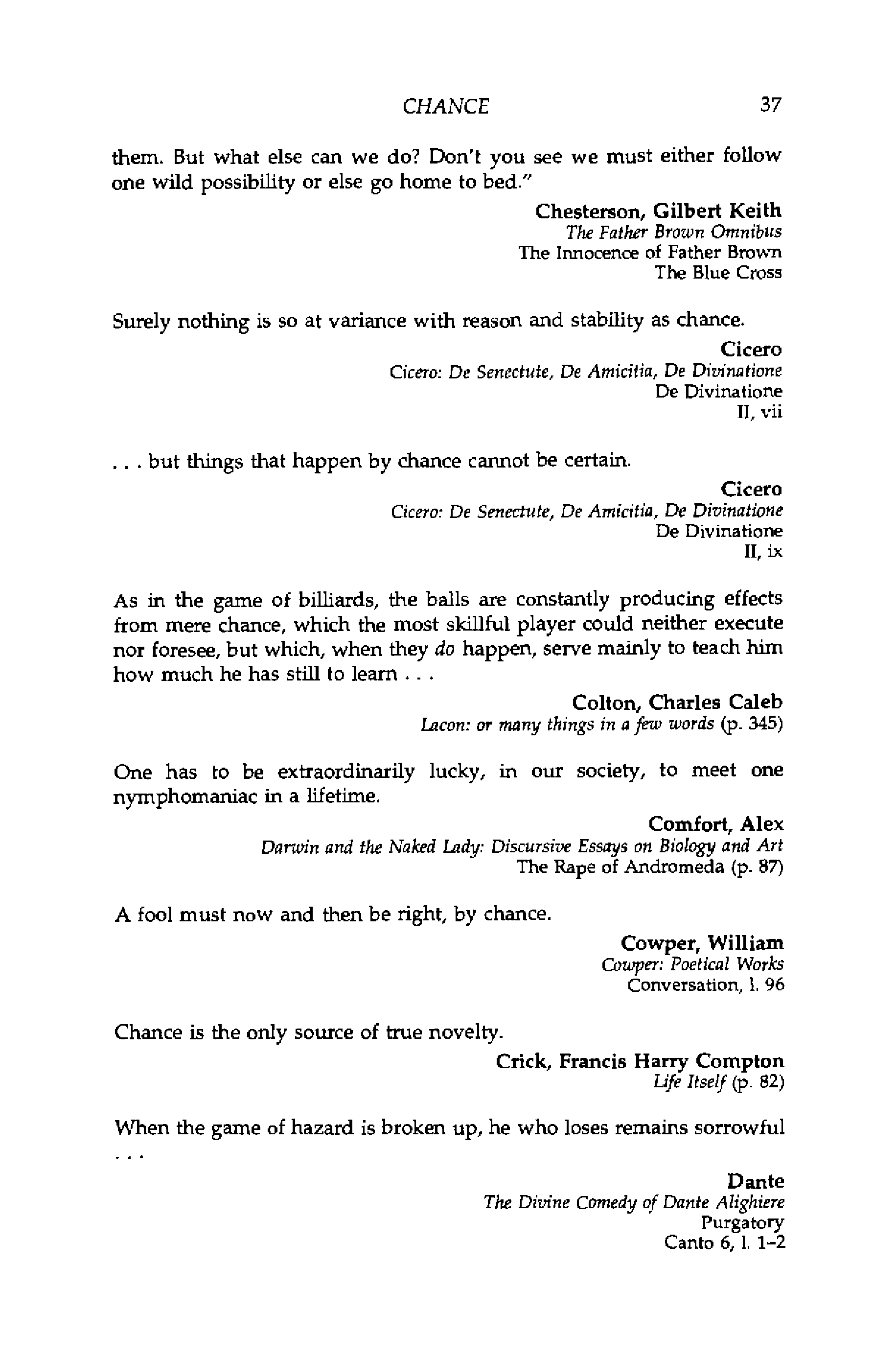 CHANCE 37

them. But what else can we do? Don't you see we must either follow one wild possibility or else go home to bed."

Chesterson, Gilbert Keith
The Father Brown Omnibus
The Innocence of Father Brown
The Blue Cross

Surely nothing is so at variance with reason and stability as chance.

Cicero
Cicero: De Senectute, De Amicitia, De Divinatione
De Divinatione
II, vii

. . . but things that happen by chance cannot be certain.

Cicero
Cicero: De Senectute, De Amicitia, De Divinatione
De Divinatione
II, ix

As in the game of billiards, the balls are constantly producing effects from mere chance, which the most skillful player could neither execute nor foresee, but which, when they do happen, serve mainly to teach him how much he has still to learn . . .

Colton, Charles Caleb
Lacon: or many things in a few words (p. 345)

One has to be extraordinarily lucky, in our society, to meet one nymphomaniac in a lifetime.

Comfort, Alex
Darwin and the Naked Lady: Discursive Essays on Biology and Art
The Rape of Andromeda (p. 87)

A fool must now and then be right, by chance.

Cowper, William
Cowper: Poetical Works
Conversation, l. 96

Chance is the only source of true novelty.

Crick, Francis Harry Compton
Life Itself (p. 82)

When the game of hazard is broken up, he who loses remains sorrowful . . .

Dante
The Divine Comedy of Dante Alighiere
Purgatory
Canto 6, l. 1–2